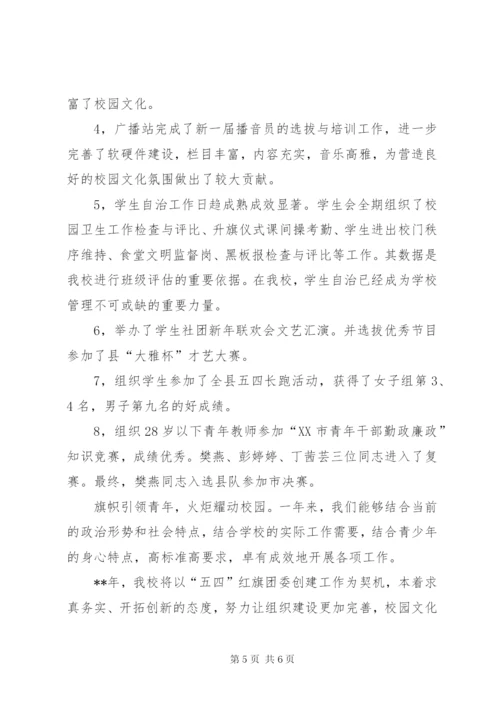 富了校园文化。

4，广播站完成了新一届播音员的选拔与培训工作，进一步完善了软硬件建设，栏目丰富，内容充实，音乐高雅，为营造良好的校园文化氛围做出了较大贡献。

5，学生自治工作日趋成熟成效显著。学生会全期组织了校园卫生工作检查与评比、升旗仪式课间操考勤、学生进出校门秩序维持、食堂文明监督岗、黑板报检查与评比等工作。其数据是我校进行班级评估的重要依据。在我校，学生自治已经成为学校管理不可或缺的重要力量。

6，举办了学生社团新年联欢会文艺汇演。并选拔优秀节目参加了县“大雅杯”才艺大赛。

7，组织学生参加了全县五四长跑活动，获得了女子组第3、4名，男子第九名的好成绩。

8，组织28岁以下青年教师参加“XX市青年干部勤政廉政”知识竞赛，成绩优秀。樊燕、彭婷婷、丁茜芸三位同志进入了复赛。最终，樊燕同志入选县队参加市决赛。

旗帜引领青年，火炬耀动校园。一年来，我们能够结合当前的政治形势和社会特点，结合学校的实际工作需要，结合青少年的身心特点，高标准高要求，卓有成效地开展各项工作。

**年，我校将以“五四”红旗团委创建工作为契机，本着求真务实、开拓创新的态度，努力让组织建设更加完善，校园文化

第5页 共6页